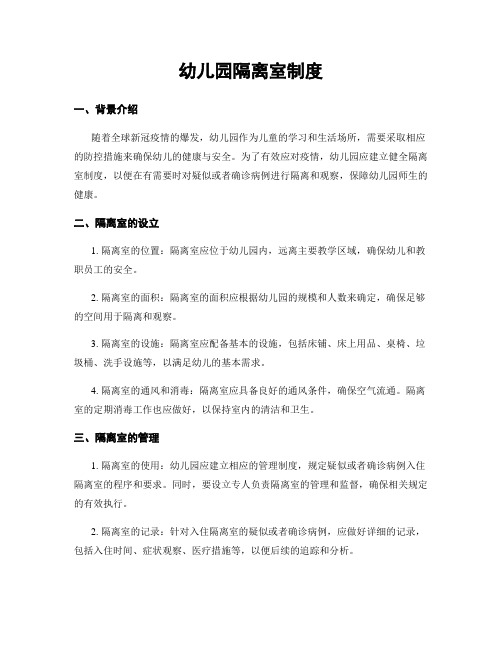 幼儿园隔离室制度

一、背景介绍

随着全球新冠疫情的爆发，幼儿园作为儿童的学习和生活场所，需要采取相应的防控措施来确保幼儿的健康与安全。为了有效应对疫情，幼儿园应建立健全隔离室制度，以便在有需要时对疑似或者确诊病例进行隔离和观察，保障幼儿园师生的健康。

二、隔离室的设立

1. 隔离室的位置：隔离室应位于幼儿园内，远离主要教学区域，确保幼儿和教职员工的安全。

2. 隔离室的面积：隔离室的面积应根据幼儿园的规模和人数来确定，确保足够的空间用于隔离和观察。

3. 隔离室的设施：隔离室应配备基本的设施，包括床铺、床上用品、桌椅、垃圾桶、洗手设施等，以满足幼儿的基本需求。

4. 隔离室的通风和消毒：隔离室应具备良好的通风条件，确保空气流通。隔离室的定期消毒工作也应做好，以保持室内的清洁和卫生。

三、隔离室的管理

1. 隔离室的使用：幼儿园应建立相应的管理制度，规定疑似或者确诊病例入住隔离室的程序和要求。同时，要设立专人负责隔离室的管理和监督，确保相关规定的有效执行。

2. 隔离室的记录：针对入住隔离室的疑似或者确诊病例，应做好详细的记录，包括入住时间、症状观察、医疗措施等，以便后续的追踪和分析。